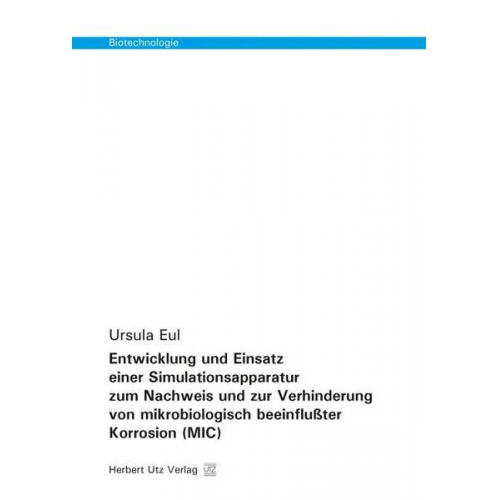 Biotechnologie

Ursula Eul

Entwicklung und Einsatz einer Simulationsapparatur zum Nachweis und zur Verhinderung von mikrobiologisch beeinflußter Korrosion (MIC)

Herbert Utz Verlag UTZ